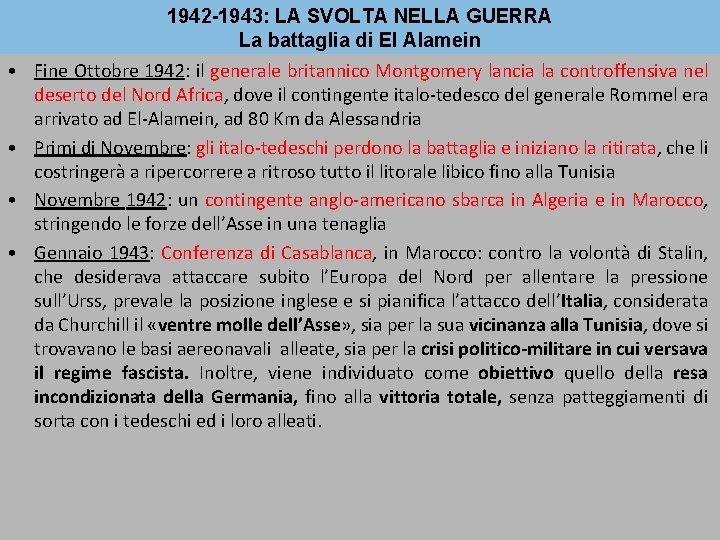 1942-1943: LA SVOLTA NELLA GUERRA
La battaglia di El Alamein

• Fine Ottobre 1942: il generale britannico Montgomery lancia la controffensiva nel deserto del Nord Africa, dove il contingente italo-tedesco del generale Rommel era arrivato ad El-Alamein, ad 80 Km da Alessandria

• Primi di Novembre: gli italo-tedeschi perdono la battaglia e iniziano la ritirata, che li costringerà a ripercorrere a ritroso tutto il litorale libico fino alla Tunisia

• Novembre 1942: un contingente anglo-americano sbarca in Algeria e in Marocco, stringendo le forze dell'Asse in una tenaglia

• Gennaio 1943: Conferenza di Casablanca, in Marocco: contro la volontà di Stalin, che desiderava attaccare subito l'Europa del Nord per allentare la pressione sull'Urss, prevale la posizione inglese e si pianifica l'attacco dell'Italia, considerata da Churchill il «ventre molle dell'Asse», sia per la sua vicinanza alla Tunisia, dove si trovavano le basi aereonavali alleate, sia per la crisi politico-militare in cui versava il regime fascista. Inoltre, viene individuato come obiettivo quello della resa incondizionata della Germania, fino alla vittoria totale, senza patteggiamenti di sorta con i tedeschi ed i loro alleati.